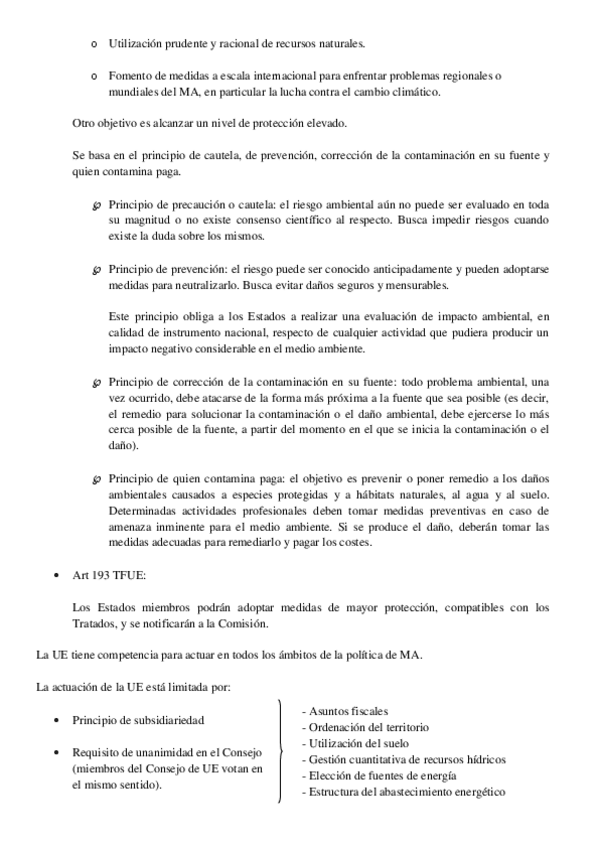 o Utilización prudente y racional de recursos naturales.

o Fomento de medidas a escala internacional para enfrentar problemas regionales o mundiales del MA, en particular la lucha contra el cambio climático.

Otro objetivo es alcanzar un nivel de protección elevado.

Se basa en el principio de cautela, de prevención, corrección de la contaminación en su fuente y quien contamina paga.

Principio de precaución o cautela: el riesgo ambiental aún no puede ser evaluado en toda su magnitud o no existe consenso científico al respecto. Busca impedir riesgos cuando existe la duda sobre los mismos.

Principio de prevención: el riesgo puede ser conocido anticipadamente y pueden adoptarse medidas para neutralizarlo. Busca evitar daños seguros y mensurables.

Este principio obliga a los Estados a realizar una evaluación de impacto ambiental, en calidad de instrumento nacional, respecto de cualquier actividad que pudiera producir un impacto negativo considerable en el medio ambiente.

Principio de corrección de la contaminación en su fuente: todo problema ambiental, una vez ocurrido, debe atacarse de la forma más próxima a la fuente que sea posible (es decir, el remedio para solucionar la contaminación o el daño ambiental, debe ejercerse lo más cerca posible de la fuente, a partir del momento en el que se inicia la contaminación o el daño).

Principio de quien contamina paga: el objetivo es prevenir o poner remedio a los daños ambientales causados a especies protegidas y a hábitats naturales, al agua y al suelo. Determinadas actividades profesionales deben tomar medidas preventivas en caso de amenaza inminente para el medio ambiente. Si se produce el daño, deberán tomar las medidas adecuadas para remediarlo y pagar los costes.

• Art 193 TFUE:

Los Estados miembros podrán adoptar medidas de mayor protección, compatibles con los Tratados, y se notificarán a la Comisión.

La UE tiene competencia para actuar en todos los ámbitos de la política de MA.

La actuación de la UE está limitada por:

• Principio de subsidiariedad

• Requisito de unanimidad en el Consejo (miembros del Consejo de UE votan en el mismo sentido).

- Asuntos fiscales
- Ordenación del territorio
- Utilización del suelo
- Gestión cuantitativa de recursos hídricos
- Elección de fuentes de energía
- Estructura del abastecimiento energético